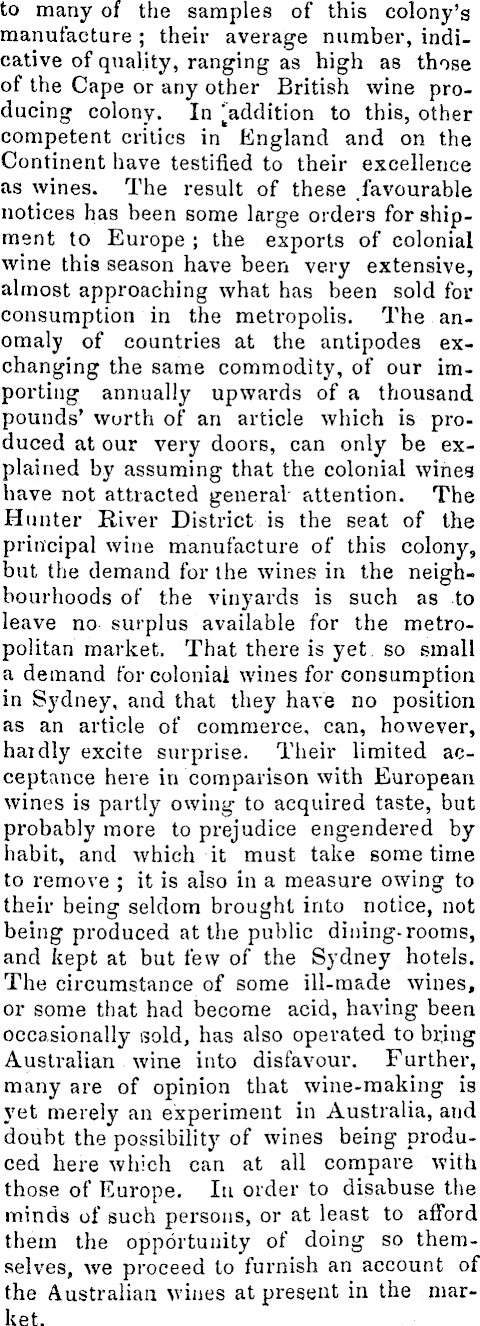 to many of the samples of this colony's manufacture; their average number, indicative of quality, ranging as high as those of the Cape or any other British wine producing colony. In addition to this, other competent critics in England and on the Continent have testified to their excellence as wines. The result of these favourable notices has been some large orders for shipment to Europe; the exports of colonial wine this season have been very extensive, almost approaching what has been sold for consumption in the metropolis. The anomaly of countries at the antipodes exchanging the same commodity, of our importing annually upwards of a thousand pounds' worth of an article which is produced at our very doors, can only be explained by assuming that the colonial wines have not attracted general attention. The Hunter River District is the seat of the principal wine manufacture of this colony, but the demand for the wines in the neighbourhoods of the vinyards is such as to leave no surplus available for the metropolitan market. That there is yet so small a demand for colonial wines for consumption in Sydney, and that they have no position as an article of commerce, can, however, hardly excite surprise. Their limited acceptance here in comparison with European wines is partly owing to acquired taste, but probably more to prejudice engendered by habit, and which it must take some time to remove; it is also in a measure owing to their being seldom brought into notice, not being produced at the public dining-rooms, and kept at but few of the Sydney hotels. The circumstance of some ill-made wines, or some that had become acid, having been occasionally sold, has also operated to bring Australian wine into disfavour. Further, many are of opinion that wine-making is yet merely an experiment in Australia, and doubt the possibility of wines being produced here which can at all compare with those of Europe. In order to disabuse the minds of such persons, or at least to afford them the opportunity of doing so themselves, we proceed to furnish an account of the Australian wines at present in the market.